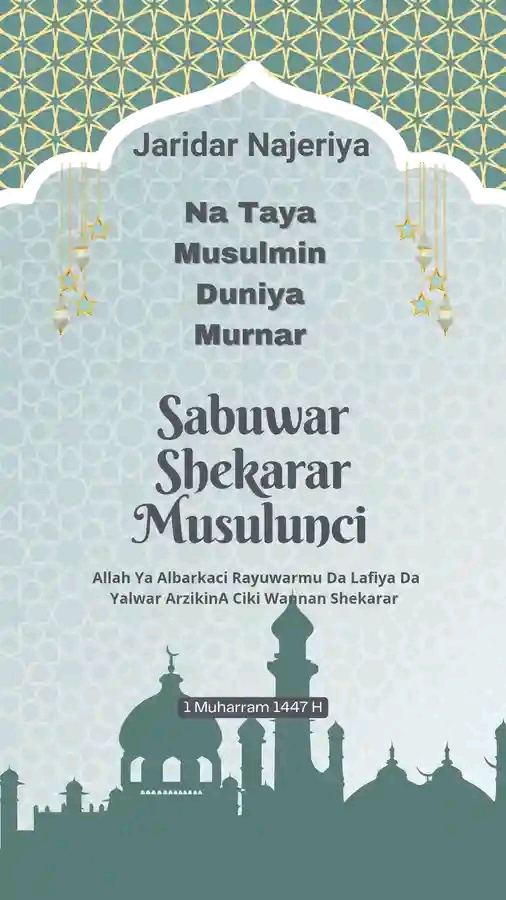 Jaridar Najeriya

Na Taya Musulmin Duniya Murnar

Sabuwar Shekarar Musulunci

Allah Ya Albarkaci Rayuwarmu Da Lafiya Da Yalwar ArzikinA Ciki Wannan Shekarar

1 Muharram 1447 H